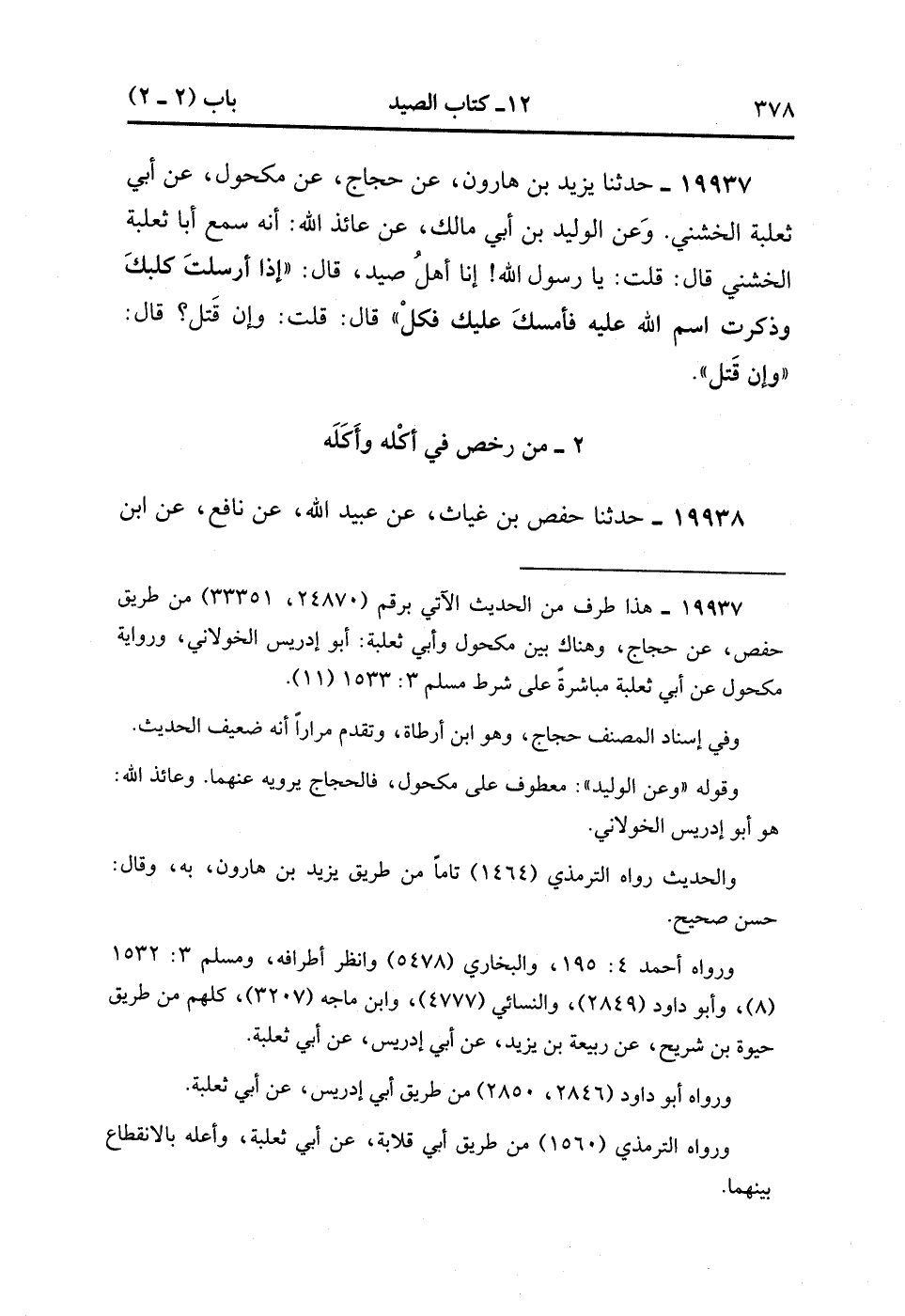 ٣٧٨ ١٢ـ كتاب الصيد باب (٢ ـ ٢)

١٩٩٣٧ ـ حدثنا يزيد بن هارون، عن حجاج، عن مكحول، عن أبي ثعلبة الخشني. وَعن الوليد بن أبي مالك، عن عائذ الله: أنه سمع أبا ثعلبة الخشني قال: قلت: يا رسول الله! إنا أهلُ صيد، قال: «إذا أرسلتَ كلبكَ وذكرت اسم الله عليه فأمسكَ عليك فكلْ» قال: قلت: وإن قَتل؟ قال: «وإن قَتل».

٢ ـ من رخص في أكْله وأَكَلَه

١٩٩٣٨ ـ حدثنا حفص بن غياث، عن عبيد الله، عن نافع، عن ابن

١٩٩٣٧ ـ هذا طرف من الحديث الآتي برقم (٢٤٨٧٠، ٣٣٣٥١) من طريق حفص، عن حجاج، وهناك بين مكحول وأبي ثعلبة: أبو إدريس الخولاني، ورواية مكحول عن أبي ثعلبة مباشرةً على شرط مسلم ٣: ١٥٣٣ (١١).

وفي إسناد المصنف حجاج، وهو ابن أرطاة، وتقدم مراراً أنه ضعيف الحديث.

وقوله «وعن الوليد»: معطوف على مكحول، فالحجاج يرويه عنهما. وعائذ الله: هو أبو إدريس الخولاني.

والحديث رواه الترمذي (١٤٦٤) تاماً من طريق يزيد بن هارون، به، وقال: حسن صحيح.

ورواه أحمد ٤: ١٩٥، والبخاري (٥٤٧٨) وانظر أطرافه، ومسلم ٣: ١٥٣٢ (٨)، وأبو داود (٢٨٤٩)، والنسائي (٤٧٧٧)، وابن ماجه (٣٢٠٧)، كلهم من طريق حيوة بن شريح، عن ربيعة بن يزيد، عن أبي إدريس، عن أبي ثعلبة.

ورواه أبو داود (٢٨٤٦، ٢٨٥٠) من طريق أبي إدريس، عن أبي ثعلبة.

ورواه الترمذي (١٥٦٠) من طريق أبي قلابة، عن أبي ثعلبة، وأعله بالانقطاع بينهما.